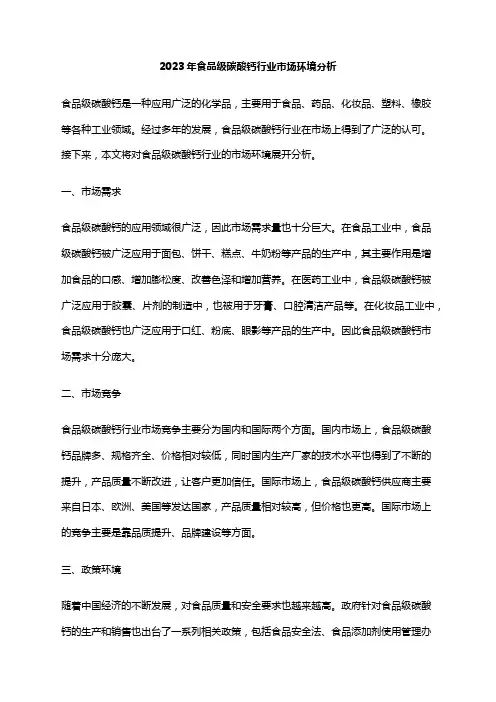 2023年食品级碳酸钙行业市场环境分析

食品级碳酸钙是一种应用广泛的化学品，主要用于食品、药品、化妆品、塑料、橡胶等各种工业领域。经过多年的发展，食品级碳酸钙行业在市场上得到了广泛的认可。接下来，本文将对食品级碳酸钙行业的市场环境展开分析。

一、市场需求

食品级碳酸钙的应用领域很广泛，因此市场需求量也十分巨大。在食品工业中，食品级碳酸钙被广泛应用于面包、饼干、糕点、牛奶粉等产品的生产中，其主要作用是增加食品的口感、增加膨松度、改善色泽和增加营养。在医药工业中，食品级碳酸钙被广泛应用于胶囊、片剂的制造中，也被用于牙膏、口腔清洁产品等。在化妆品工业中，食品级碳酸钙也广泛应用于口红、粉底、眼影等产品的生产中。因此食品级碳酸钙市场需求十分庞大。

二、市场竞争

食品级碳酸钙行业市场竞争主要分为国内和国际两个方面。国内市场上，食品级碳酸钙品牌多、规格齐全、价格相对较低，同时国内生产厂家的技术水平也得到了不断的提升，产品质量不断改进，让客户更加信任。国际市场上，食品级碳酸钙供应商主要来自日本、欧洲、美国等发达国家，产品质量相对较高，但价格也更高。国际市场上的竞争主要是靠品质提升、品牌建设等方面。

三、政策环境

随着中国经济的不断发展，对食品质量和安全要求也越来越高。政府针对食品级碳酸钙的生产和销售也出台了一系列相关政策，包括食品安全法、食品添加剂使用管理办